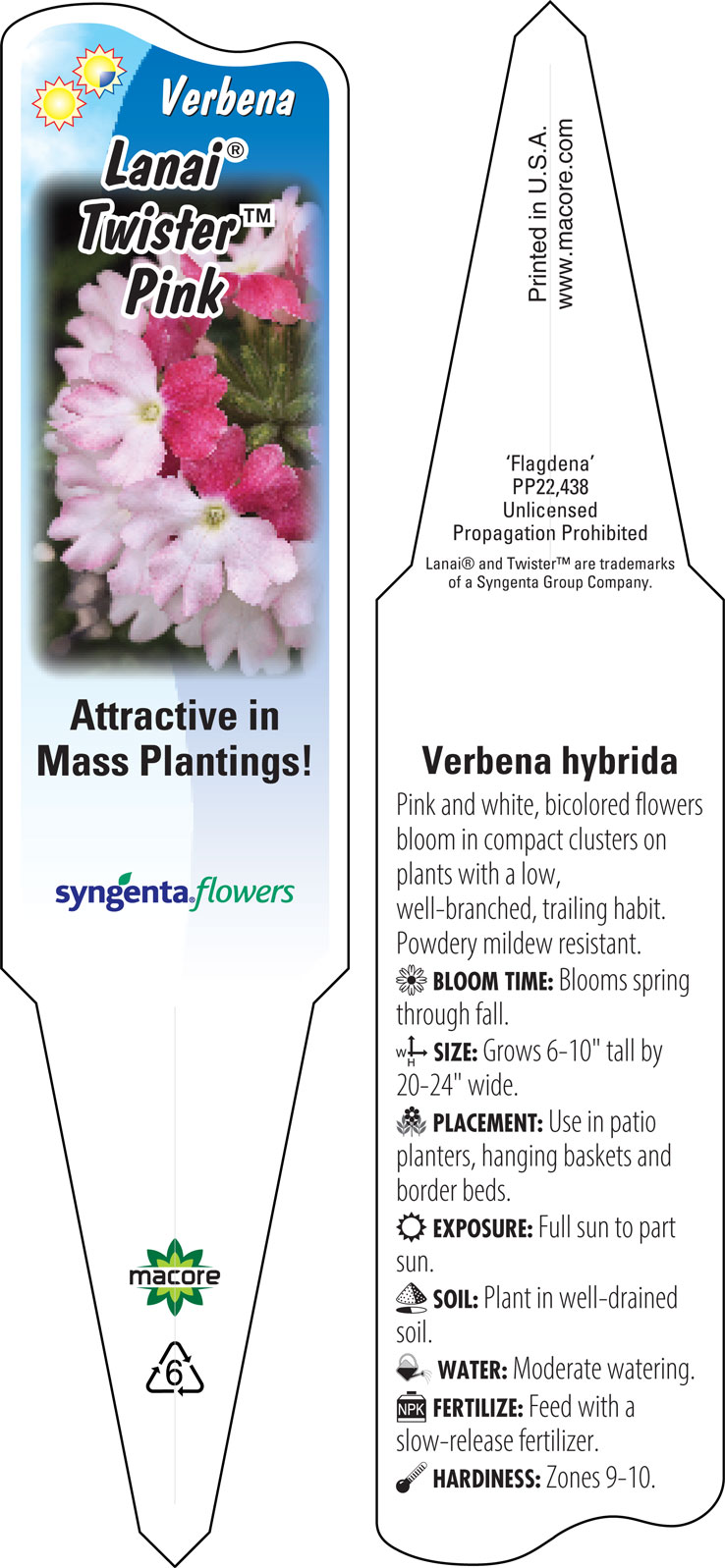 Verbena
Lanai®
Twister™
Pink

Attractive in Mass Plantings!

syngenta flowers

macore

6

Printed in U.S.A.
www.macore.com

'Flagdena'
PP22,438
Unlicensed
Propagation Prohibited

Lanai® and Twister™ are trademarks of a Syngenta Group Company.

Verbena hybrida

Pink and white, bicolored flowers bloom in compact clusters on plants with a low, well-branched, trailing habit. Powdery mildew resistant.

BLOOM TIME: Blooms spring through fall.

W H SIZE: Grows 6-10" tall by 20-24" wide.

PLACEMENT: Use in patio planters, hanging baskets and border beds.

EXPOSURE: Full sun to part sun.

SOIL: Plant in well-drained soil.

WATER: Moderate watering.

NPK FERTILIZE: Feed with a slow-release fertilizer.

HARDINESS: Zones 9-10.